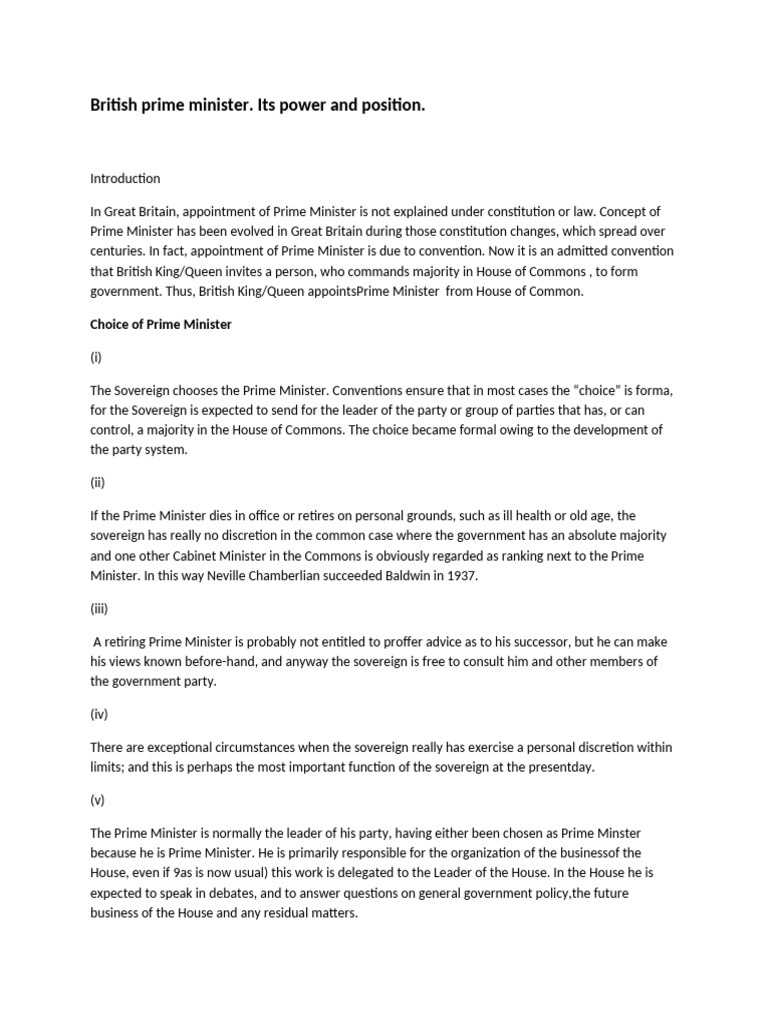 British prime minister. Its power and position.

Introduction

In Great Britain, appointment of Prime Minister is not explained under constitution or law. Concept of Prime Minister has been evolved in Great Britain during those constitution changes, which spread over centuries. In fact, appointment of Prime Minister is due to convention. Now it is an admitted convention that British King/Queen invites a person, who commands majority in House of Commons , to form government. Thus, British King/Queen appointsPrime Minister from House of Common.

Choice of Prime Minister

(i)

The Sovereign chooses the Prime Minister. Conventions ensure that in most cases the "choice" is forma, for the Sovereign is expected to send for the leader of the party or group of parties that has, or can control, a majority in the House of Commons. The choice became formal owing to the development of the party system.

(ii)

If the Prime Minister dies in office or retires on personal grounds, such as ill health or old age, the sovereign has really no discretion in the common case where the government has an absolute majority and one other Cabinet Minister in the Commons is obviously regarded as ranking next to the Prime Minister. In this way Neville Chamberlian succeeded Baldwin in 1937.

(iii)

A retiring Prime Minister is probably not entitled to proffer advice as to his successor, but he can make his views known before-hand, and anyway the sovereign is free to consult him and other members of the government party.

(iv)

There are exceptional circumstances when the sovereign really has exercise a personal discretion within limits; and this is perhaps the most important function of the sovereign at the presentday.

(v)

The Prime Minister is normally the leader of his party, having either been chosen as Prime Minster because he is Prime Minister. He is primarily responsible for the organization of the businessof the House, even if 9as is now usual) this work is delegated to the Leader of the House. In the House he is expected to speak in debates, and to answer questions on general government policy,the future business of the House and any residual matters.